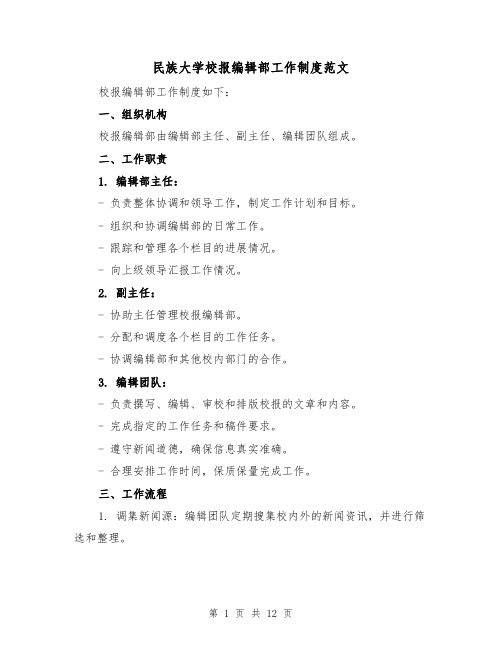 民族大学校报编辑部工作制度范文

校报编辑部工作制度如下：

一、组织机构

校报编辑部由编辑部主任、副主任、编辑团队组成。

二、工作职责

1. 编辑部主任：

- 负责整体协调和领导工作，制定工作计划和目标。

- 组织和协调编辑部的日常工作。

- 跟踪和管理各个栏目的进展情况。

- 向上级领导汇报工作情况。

2. 副主任：

- 协助主任管理校报编辑部。

- 分配和调度各个栏目的工作任务。

- 协调编辑部和其他校内部门的合作。

3. 编辑团队：

- 负责撰写、编辑、审校和排版校报的文章和内容。

- 完成指定的工作任务和稿件要求。

- 遵守新闻道德，确保信息真实准确。

- 合理安排工作时间，保质保量完成工作。

三、工作流程

1. 调集新闻源：编辑团队定期搜集校内外的新闻资讯，并进行筛选和整理。

第 1 页 共 12 页